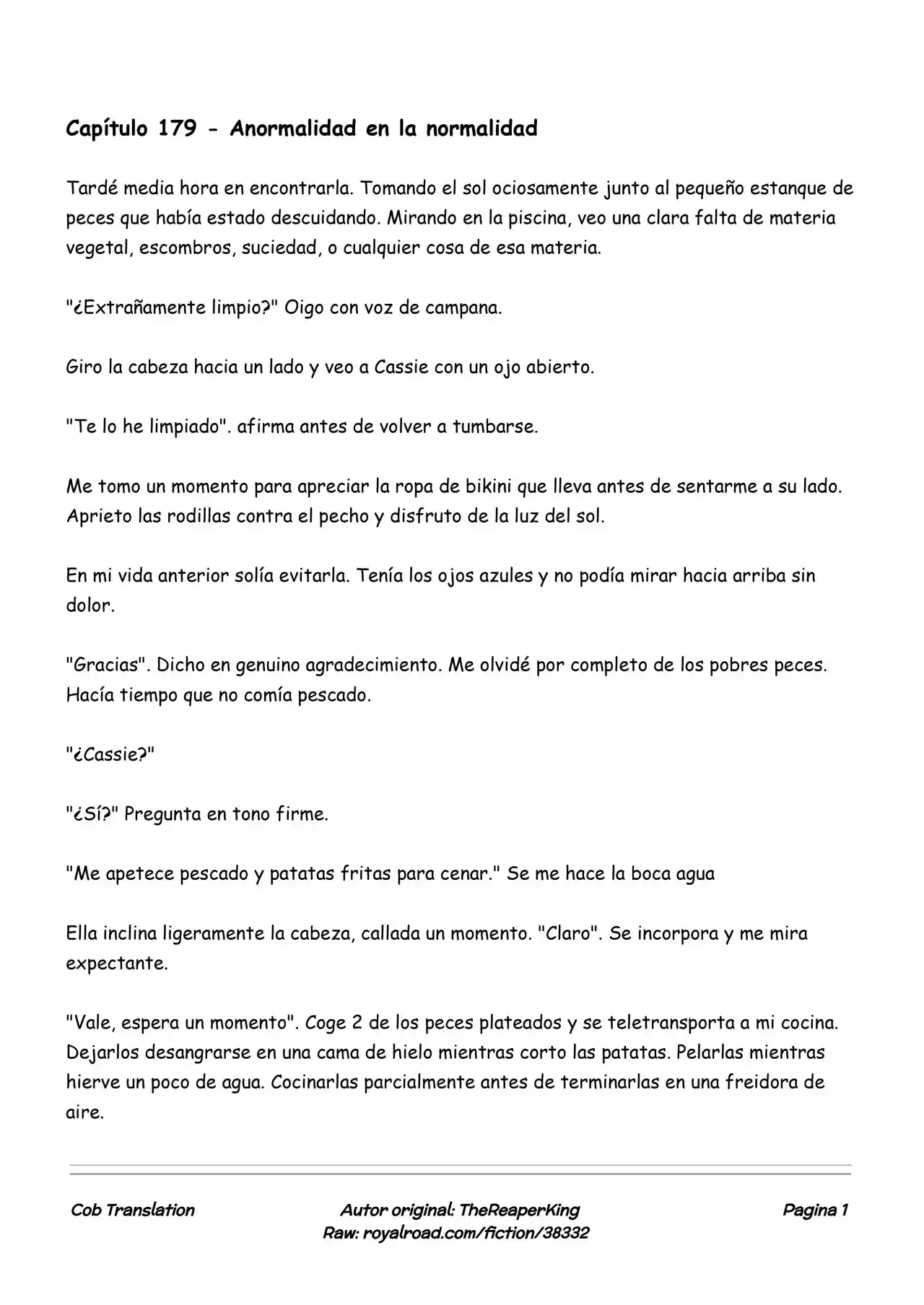 Capítulo 179 - Anormalidad en la normalidad

Tardé media hora en encontrarla. Tomando el sol ociosamente junto al pequeño estanque de peces que había estado descuidando. Mirando en la piscina, veo una clara falta de materia vegetal, escombros, suciedad, o cualquier cosa de esa materia.

"¿Extrañamente limpio?" Oigo con voz de campana.

Giro la cabeza hacia un lado y veo a Cassie con un ojo abierto.

"Te lo he limpiado". afirma antes de volver a tumbarse.

Me tomo un momento para apreciar la ropa de bikini que lleva antes de sentarme a su lado. Aprieto las rodillas contra el pecho y disfruto de la luz del sol.

En mi vida anterior solía evitarla. Tenía los ojos azules y no podía mirar hacia arriba sin dolor.

"Gracias". Dicho en genuino agradecimiento. Me olvidé por completo de los pobres peces. Hacía tiempo que no comía pescado.

"¿Cassie?"

"¿Sí?" Pregunta en tono firme.

"Me apetece pescado y patatas fritas para cenar." Se me hace la boca agua

Ella inclina ligeramente la cabeza, callada un momento. "Claro". Se incorpora y me mira expectante.

"Vale, espera un momento". Coge 2 de los peces plateados y se teletransporta a mi cocina. Dejarlos desangrarse en una cama de hielo mientras corto las patatas. Pelarlas mientras hierve un poco de agua. Cocinarlas parcialmente antes de terminarlas en una freidora de aire.

Cob Translation

Autor original: TheReaperKing
Raw: royalroad.com/fiction/38332

Pagina 1